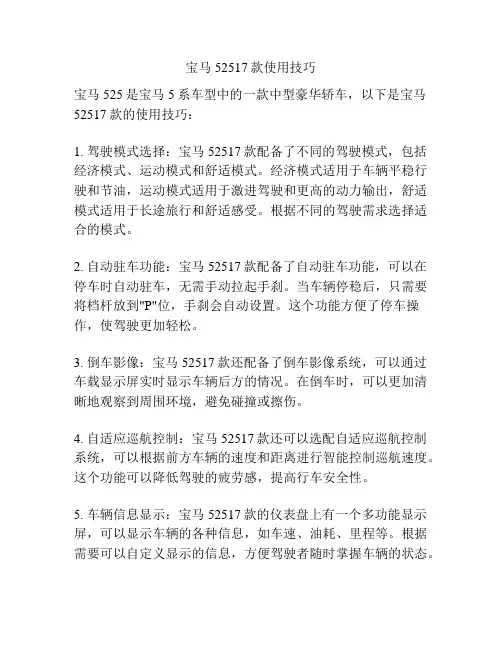 宝马 52517 款使用技巧

宝马 525 是宝马 5 系车型中的一款中型豪华轿车，以下是宝马 52517 款的使用技巧：

1. 驾驶模式选择：宝马 52517 款配备了不同的驾驶模式，包括经济模式、运动模式和舒适模式。经济模式适用于车辆平稳行驶和节油，运动模式适用于激进驾驶和更高的动力输出，舒适模式适用于长途旅行和舒适感受。根据不同的驾驶需求选择适合的模式。

2. 自动驻车功能：宝马 52517 款配备了自动驻车功能，可以在停车时自动驻车，无需手动拉起手刹。当车辆停稳后，只需要将档杆放到"P"位，手刹会自动设置。这个功能方便了停车操作，使驾驶更加轻松。

3. 倒车影像：宝马 52517 款还配备了倒车影像系统，可以通过车载显示屏实时显示车辆后方的情况。在倒车时，可以更加清晰地观察到周围环境，避免碰撞或擦伤。

4. 自适应巡航控制：宝马 52517 款还可以选配自适应巡航控制系统，可以根据前方车辆的速度和距离进行智能控制巡航速度。这个功能可以降低驾驶的疲劳感，提高行车安全性。

5. 车辆信息显示：宝马 52517 款的仪表盘上有一个多功能显示屏，可以显示车辆的各种信息，如车速、油耗、里程等。根据需要可以自定义显示的信息，方便驾驶者随时掌握车辆的状态。